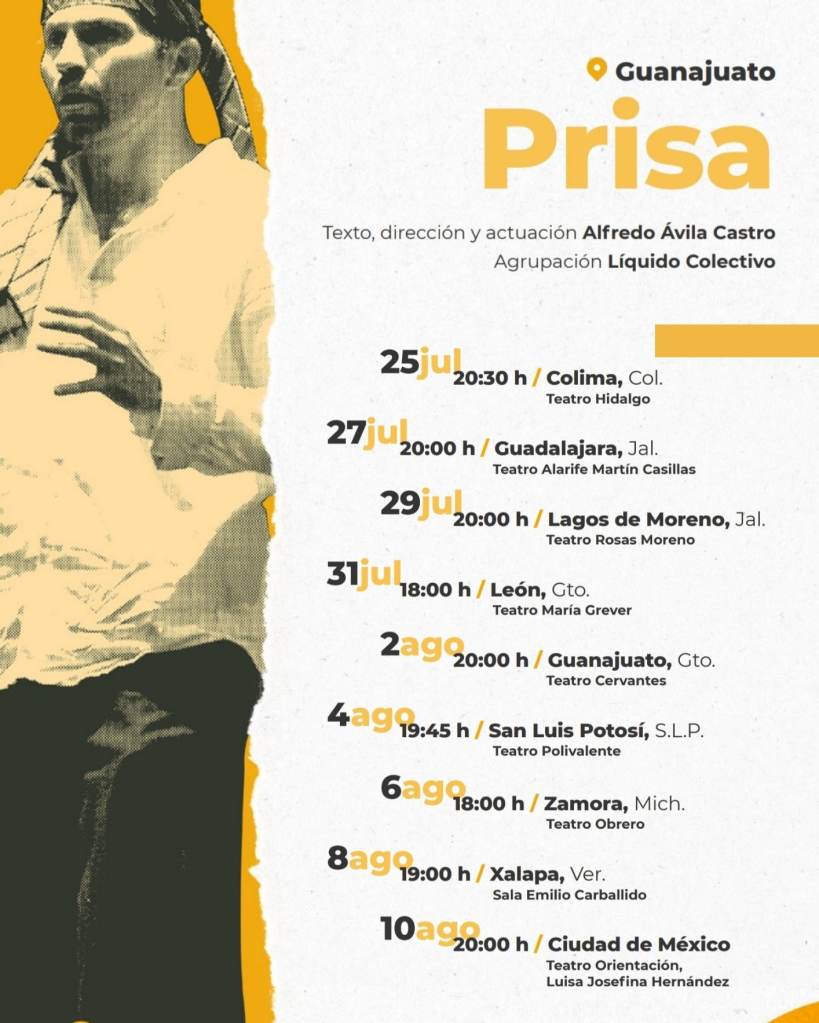 Guanajuato

Prisa

Texto, dirección y actuación Alfredo Ávila Castro
Agrupación Líquido Colectivo

25jul 20:30 h / Colima, Col.
Teatro Hidalgo

27jul 20:00 h / Guadalajara, Jal.
Teatro Alarife Martín Casillas

29jul 20:00 h / Lagos de Moreno, Jal.
Teatro Rosas Moreno

31jul 18:00 h / León, Gto.
Teatro María Grever

2ago 20:00 h / Guanajuato, Gto.
Teatro Cervantes

4ago 19:45 h / San Luis Potosí, S.L.P.
Teatro Polivalente

6ago 18:00 h / Zamora, Mich.
Teatro Obrero

8ago 19:00 h / Xalapa, Ver.
Sala Emilio Carballido

10ago 20:00 h / Ciudad de México
Teatro Orientación,
Luisa Josefina Hernández